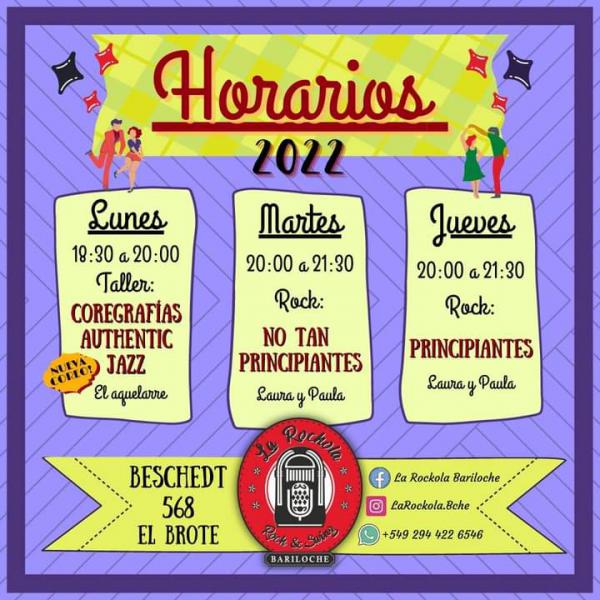 Horarios
2022

Lunes
18:30 a 20:00
Taller:
COREGRAFÍAS AUTHENTIC JAZZ
NUEVA COREO!
El aquelarre

Martes
20:00 a 21:30
Rock:
NO TAN PRINCIPIANTES
Laura y Paula

Jueves
20:00 a 21:30
Rock:
PRINCIPIANTES
Laura y Paula

BESCHEDT
568
EL BROTE

La Rockola
Rock & Swing
BARILOCHE

La Rockola Bariloche
LaRockola.Bche
+549 294 422 6546